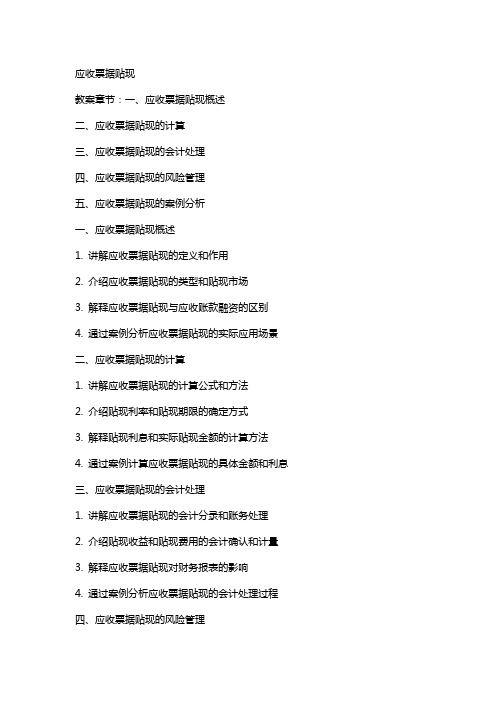 应收票据贴现

教案章节：一、应收票据贴现概述

二、应收票据贴现的计算

三、应收票据贴现的会计处理

四、应收票据贴现的风险管理

五、应收票据贴现的案例分析

一、应收票据贴现概述

1. 讲解应收票据贴现的定义和作用

2. 介绍应收票据贴现的类型和贴现市场

3. 解释应收票据贴现与应收账款融资的区别

4. 通过案例分析应收票据贴现的实际应用场景

二、应收票据贴现的计算

1. 讲解应收票据贴现的计算公式和方法

2. 介绍贴现利率和贴现期限的确定方式

3. 解释贴现利息和实际贴现金额的计算方法

4. 通过案例计算应收票据贴现的具体金额和利息

三、应收票据贴现的会计处理

1. 讲解应收票据贴现的会计分录和账务处理

2. 介绍贴现收益和贴现费用的会计确认和计量

3. 解释应收票据贴现对财务报表的影响

4. 通过案例分析应收票据贴现的会计处理过程

四、应收票据贴现的风险管理